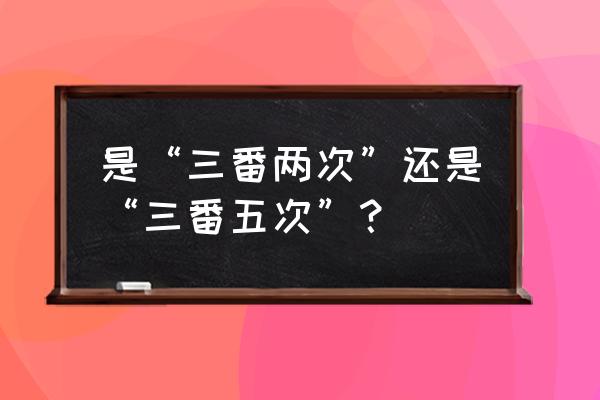 是“三番两次”还是“三番五次”？